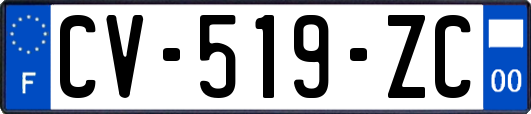 F

CV-519-ZC

00